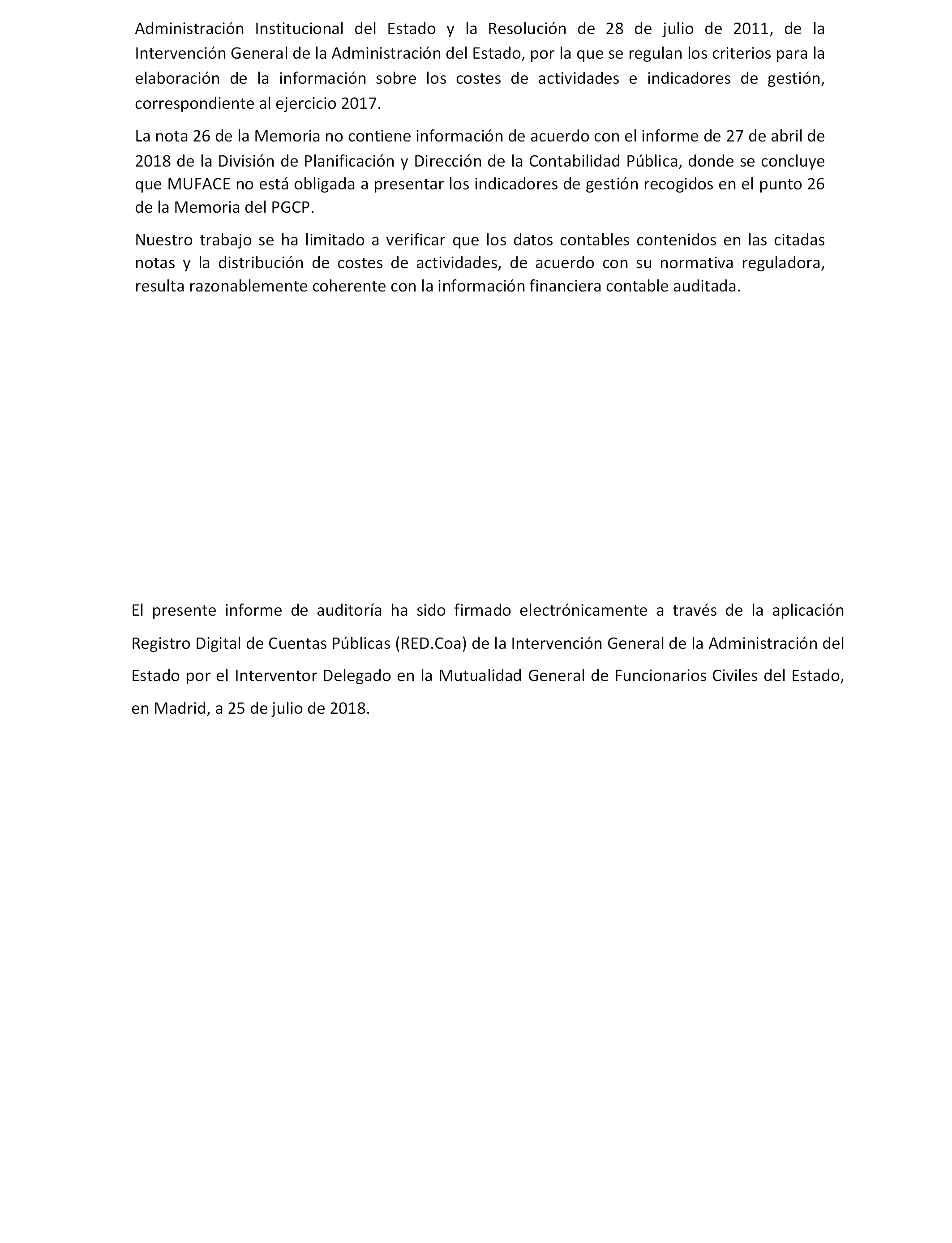 Administración Institucional del Estado y la Resolución de 28 de julio de 2011, de la Intervención General de la Administración del Estado, por la que se regulan los criterios para la elaboración de la información sobre los costes de actividades e indicadores de gestión, correspondiente al ejercicio 2017.

La nota 26 de la Memoria no contiene información de acuerdo con el informe de 27 de abril de 2018 de la División de Planificación y Dirección de la Contabilidad Pública, donde se concluye que MUFACE no está obligada a presentar los indicadores de gestión recogidos en el punto 26 de la Memoria del PGCP.

Nuestro trabajo se ha limitado a verificar que los datos contables contenidos en las citadas notas y la distribución de costes de actividades, de acuerdo con su normativa reguladora, resulta razonablemente coherente con la información financiera contable auditada.

El presente informe de auditoría ha sido firmado electrónicamente a través de la aplicación Registro Digital de Cuentas Públicas (RED.Coa) de la Intervención General de la Administración del Estado por el Interventor Delegado en la Mutualidad General de Funcionarios Civiles del Estado, en Madrid, a 25 de julio de 2018.